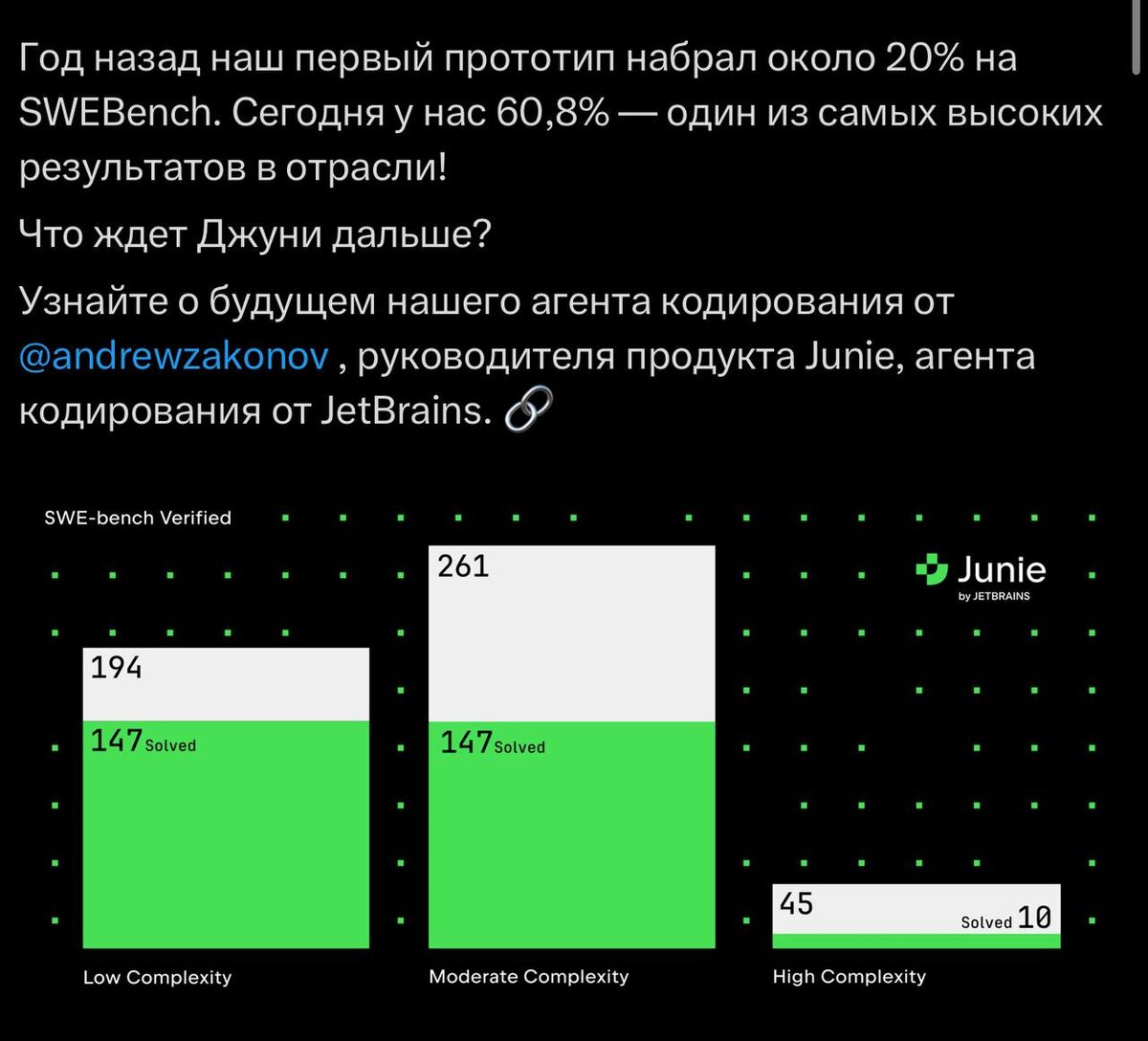 Год назад наш первый прототип набрал около 20% на SWEBench. Сегодня у нас 60,8% — один из самых высоких результатов в отрасли!

Что ждет Джуни дальше?

Узнайте о будущем нашего агента кодирования от @andrewzakonov , руководителя продукта Junie, агента кодирования от JetBrains. 🔗

SWE-bench Verified

Junie by JETBRAINS

194
147 Solved
Low Complexity

261
147 Solved
Moderate Complexity

45
Solved 10
High Complexity